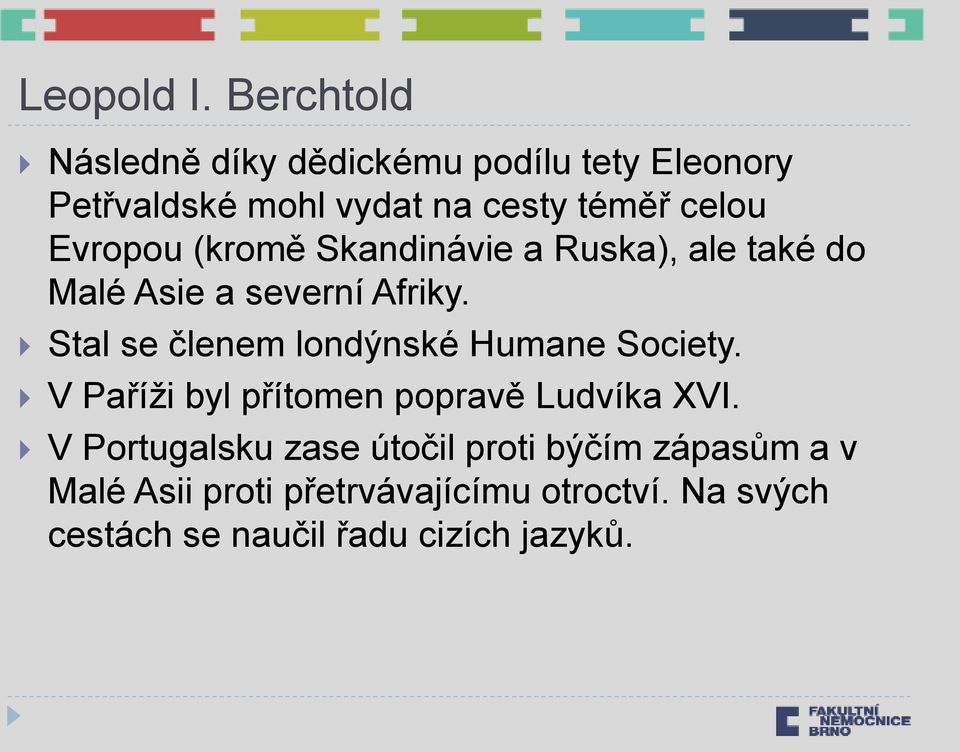 Leopold I. Berchtold

Následně díky dědickému podílu tety Eleonory Petřvaldské mohl vydat na cesty téměř celou Evropou (kromě Skandinávie a Ruska), ale také do Malé Asie a severní Afriky.

Stal se členem londýnské Humane Society.

V Paříži byl přítomen popravě Ludvíka XVI.

V Portugalsku zase útočil proti býčím zápasům a v Malé Asii proti přetrvávajícímu otroctví. Na svých cestách se naučil řadu cizích jazyků.

FAKULTNÍ NEMOCNICE BRNO